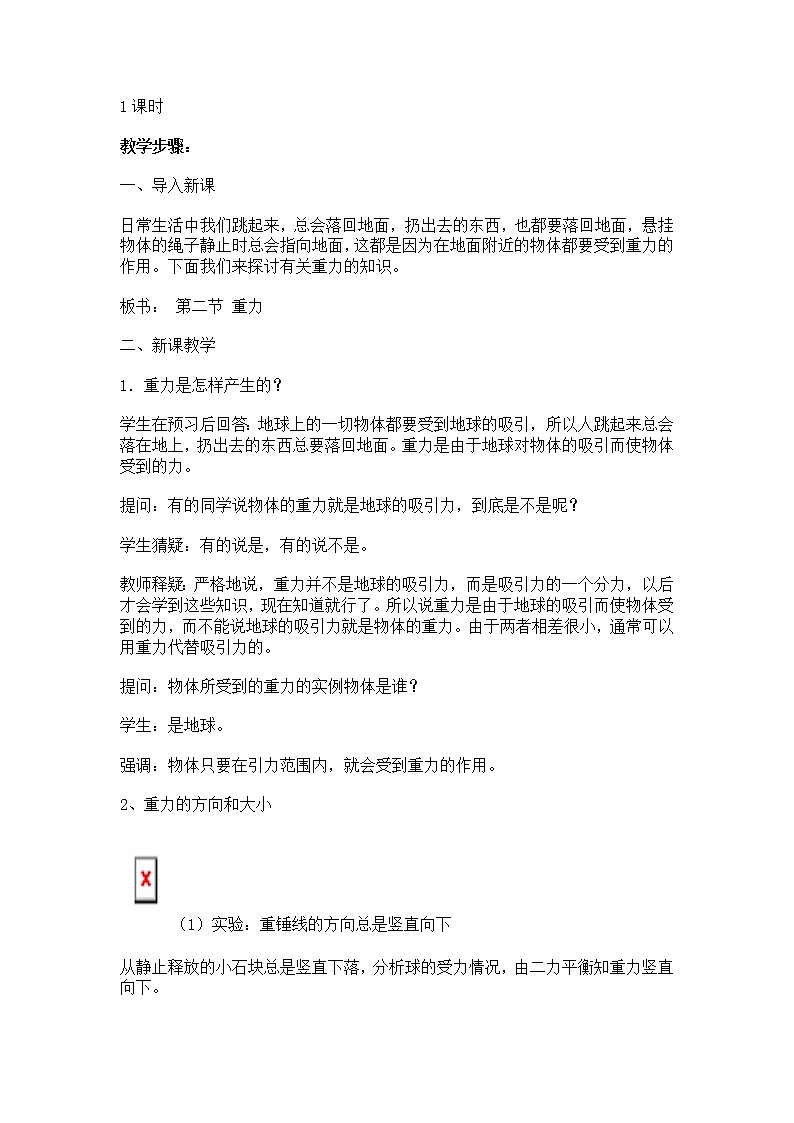 1课时

教学步骤：

一、导入新课

日常生活中我们跳起来，总会落回地面，扔出去的东西，也都要落回地面，悬挂物体的绳子静止时总会指向地面，这都是因为在地面附近的物体都要受到重力的作用。下面我们来探讨有关重力的知识。

板书： 第二节 重力

二、新课教学

1．重力是怎样产生的？

学生在预习后回答：地球上的一切物体都要受到地球的吸引，所以人跳起来总会落在地上，扔出去的东西总要落回地面。重力是由于地球对物体的吸引而使物体受到的力。

提问：有的同学说物体的重力就是地球的吸引力，到底是不是呢？

学生猜疑：有的说是，有的说不是。

教师释疑：严格地说，重力并不是地球的吸引力，而是吸引力的一个分力，以后才会学到这些知识，现在知道就行了。所以说重力是由于地球的吸引而使物体受到的力，而不能说地球的吸引力就是物体的重力。由于两者相差很小，通常可以用重力代替吸引力的。

提问：物体所受到的重力的实例物体是谁？

学生：是地球。

强调：物体只要在引力范围内，就会受到重力的作用。

2、重力的方向和大小

（1）实验：重锤线的方向总是竖直向下

从静止释放的小石块总是竖直下落，分析球的受力情况，由二力平衡知重力竖直向下。